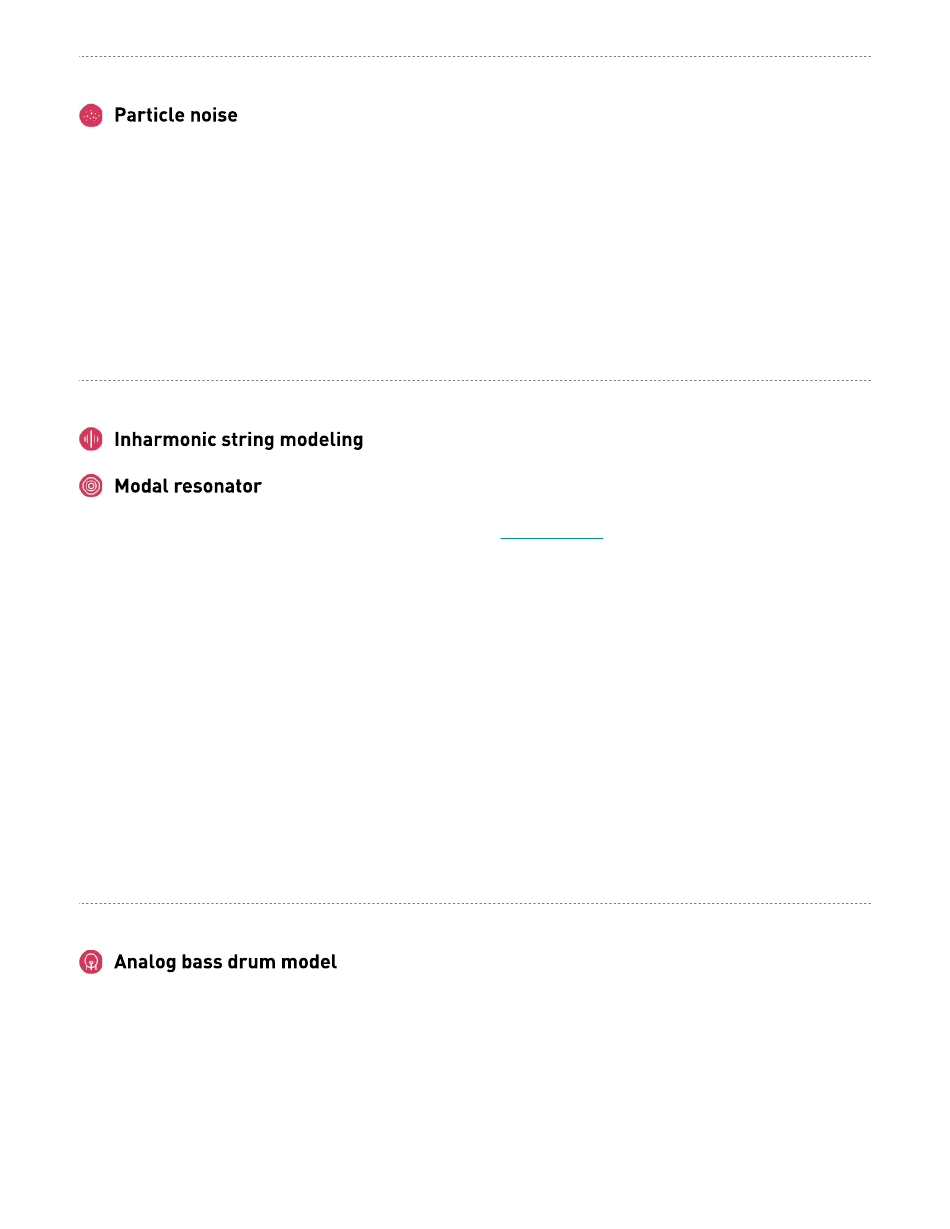 Particle noise

Inharmonic string modeling

Modal resonator

Analog bass drum model